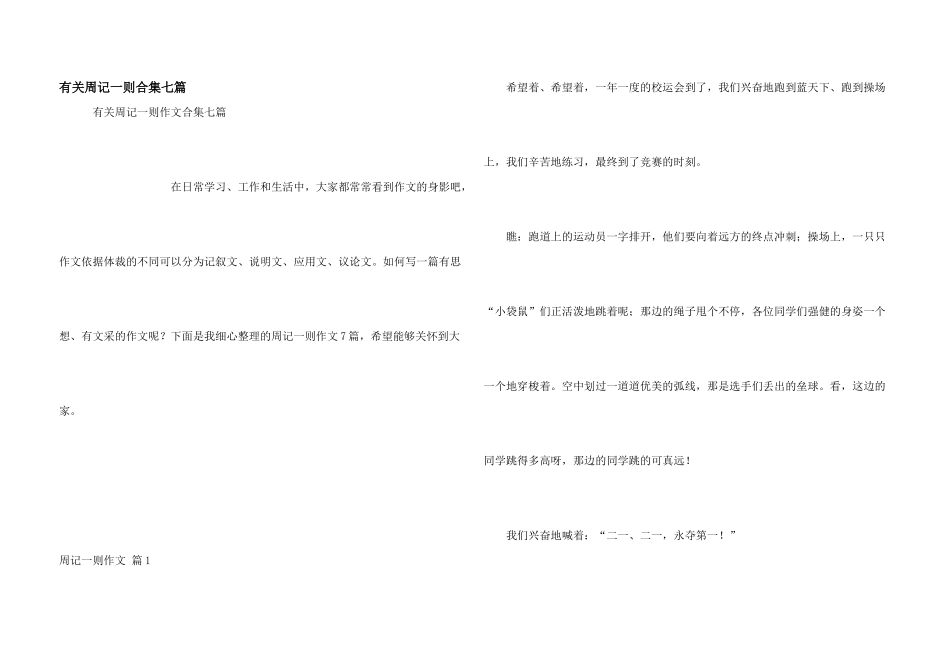 有关周记一则合集七篇

有关周记一则作文合集七篇

在日常学习、工作和生活中，大家都常常看到作文的身影吧，作文依据体裁的不同可以分为记叙文、说明文、应用文、议论文。如何写一篇有思想、有文采的作文呢？下面是我细心整理的周记一则作文7篇，希望能够关怀到大家。

周记一则作文 篇1

希望着、希望着，一年一度的校运会到了，我们兴奋地跑到蓝天下、跑到操场上，我们辛苦地练习，最终到了竞赛的时刻。

瞧：跑道上的运动员一字排开，他们要向着远方的终点冲刺；操场上，一只只“小袋鼠”们正活泼地跳着呢；那边的绳子甩个不停，各位同学们强健的身姿一个一个地穿梭着。空中划过一道道优美的弧线，那是选手们丢出的垒球。看，这边的同学跳得多高呀，那边的同学跳的可真远！

我们兴奋地喊着：“二一、二一，永夺第一！”